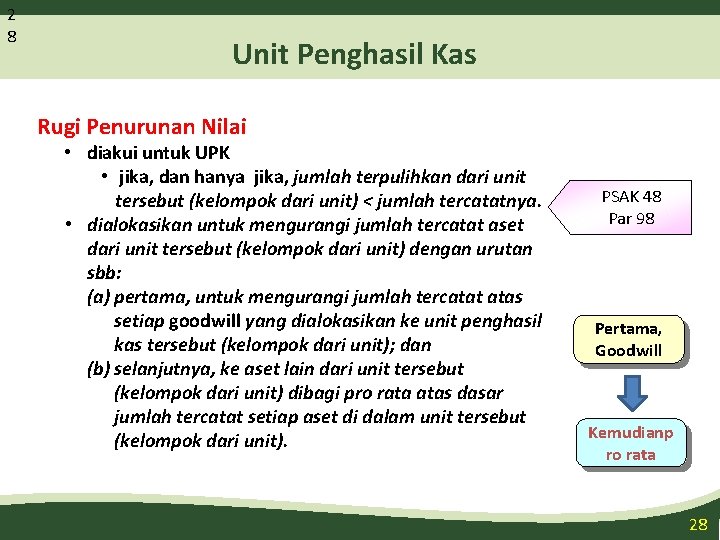 2
8

Unit Penghasil Kas

Rugi Penurunan Nilai
• diakui untuk UPK
• jika, dan hanya jika, jumlah terpulihkan dari unit tersebut (kelompok dari unit) < jumlah tercatatnya.
• dialokasikan untuk mengurangi jumlah tercatat aset dari unit tersebut (kelompok dari unit) dengan urutan sbb:
(a) pertama, untuk mengurangi jumlah tercatat atas setiap goodwill yang dialokasikan ke unit penghasil kas tersebut (kelompok dari unit); dan
(b) selanjutnya, ke aset lain dari unit tersebut (kelompok dari unit) dibagi pro rata atas dasar jumlah tercatat setiap aset di dalam unit tersebut (kelompok dari unit).

PSAK 48
Par 98

Pertama, Goodwill

Kemudianp ro rata

28